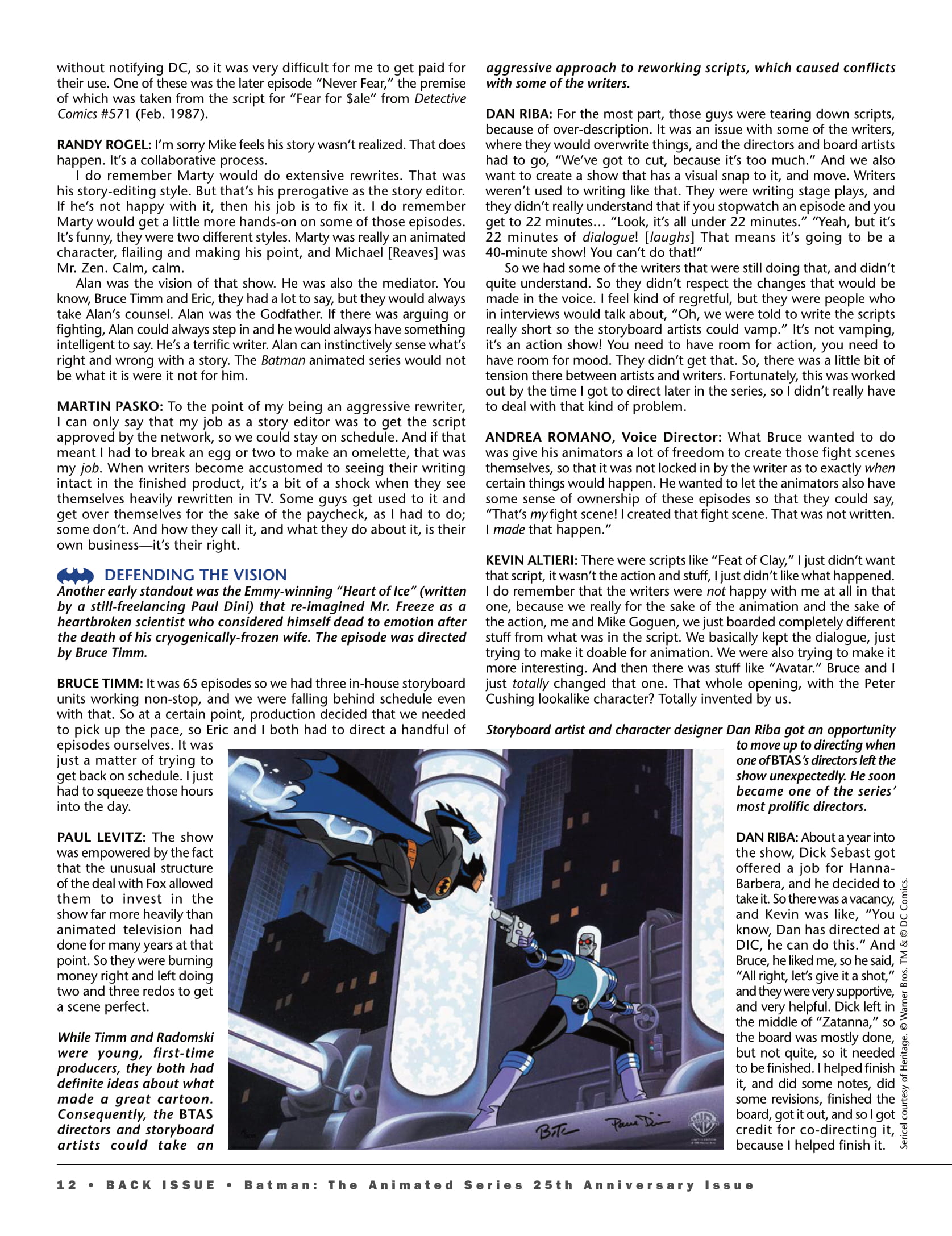 without notifying DC, so it was very difficult for me to get paid for their use. One of these was the later episode "Never Fear," the premise of which was taken from the script for "Fear for $ale" from Detective Comics #571 (Feb. 1987).

RANDY ROGEL: I'm sorry Mike feels his story wasn't realized. That does happen. It's a collaborative process.

I do remember Marty would do extensive rewrites. That was his story-editing style. But that's his prerogative as the story editor. If he's not happy with it, then his job is to fix it. I do remember Marty would get a little more hands-on on some of those episodes. It's funny, they were two different styles. Marty was really an animated character, flailing and making his point, and Michael [Reaves] was Mr. Zen. Calm, calm.

Alan was the vision of that show. He was also the mediator. You know, Bruce Timm and Eric, they had a lot to say, but they would always take Alan's counsel. Alan was the Godfather. If there was arguing or fighting, Alan could always step in and he would always have something intelligent to say. He's a terrific writer. Alan can instinctively sense what's right and wrong with a story. The Batman animated series would not be what it is were it not for him.

MARTIN PASKO: To the point of my being an aggressive rewriter, I can only say that my job as a story editor was to get the script approved by the network, so we could stay on schedule. And if that meant I had to break an egg or two to make an omelette, that was my job. When writers become accustomed to seeing their writing intact in the finished product, it's a bit of a shock when they see themselves heavily rewritten in TV. Some guys get used to it and get over themselves for the sake of the paycheck, as I had to do; some don't. And how they call it, and what they do about it, is their own business—it's their right.

DEFENDING THE VISION

Another early standout was the Emmy-winning "Heart of Ice" (written by a still-freelancing Paul Dini) that re-imagined Mr. Freeze as a heartbroken scientist who considered himself dead to emotion after the death of his cryogenically-frozen wife. The episode was directed by Bruce Timm.

BRUCE TIMM: It was 65 episodes so we had three in-house storyboard units working non-stop, and we were falling behind schedule even with that. So at a certain point, production decided that we needed to pick up the pace, so Eric and I both had to direct a handful of episodes ourselves. It was just a matter of trying to get back on schedule. I just had to squeeze those hours into the day.

PAUL LEVITZ: The show was empowered by the fact that the unusual structure of the deal with Fox allowed them to invest in the show far more heavily than animated television had done for many years at that point. So they were burning money right and left doing two and three redos to get a scene perfect.

While Timm and Radomski were young, first-time producers, they both had definite ideas about what made a great cartoon. Consequently, the BTAS directors and storyboard artists could take an aggressive approach to reworking scripts, which caused conflicts with some of the writers.

DAN RIBA: For the most part, those guys were tearing down scripts, because of over-description. It was an issue with some of the writers, where they would overwrite things, and the directors and board artists had to go, "We've got to cut, because it's too much." And we also want to create a show that has a visual snap to it, and move. Writers weren't used to writing like that. They were writing stage plays, and they didn't really understand that if you stopwatch an episode and you get to 22 minutes… "Look, it's all under 22 minutes." "Yeah, but it's 22 minutes of dialogue! [laughs] That means it's going to be a 40-minute show! You can't do that!"

So we had some of the writers that were still doing that, and didn't quite understand. So they didn't respect the changes that would be made in the voice. I feel kind of regretful, but they were people who in interviews would talk about, "Oh, we were told to write the scripts really short so the storyboard artists could vamp." It's not vamping, it's an action show! You need to have room for action, you need to have room for mood. They didn't get that. So, there was a little bit of tension there between artists and writers. Fortunately, this was worked out by the time I got to direct later in the series, so I didn't really have to deal with that kind of problem.

ANDREA ROMANO, Voice Director: What Bruce wanted to do was give his animators a lot of freedom to create those fight scenes themselves, so that it was not locked in by the writer as to exactly when certain things would happen. He wanted to let the animators also have some sense of ownership of these episodes so that they could say, "That's my fight scene! I created that fight scene. That was not written. I made that happen."

KEVIN ALTIERI: There were scripts like "Feat of Clay," I just didn't want that script, it wasn't the action and stuff, I just didn't like what happened. I do remember that the writers were not happy with me at all in that one, because we really for the sake of the animation and the sake of the action, me and Mike Goguen, we just boarded completely different stuff from what was in the script. We basically kept the dialogue, just trying to make it doable for animation. We were also trying to make it more interesting. And then there was stuff like "Avatar." Bruce and I just totally changed that one. That whole opening, with the Peter Cushing lookalike character? Totally invented by us.

Storyboard artist and character designer Dan Riba got an opportunity to move up to directing when one of BTAS's directors left the show unexpectedly. He soon became one of the series' most prolific directors.

DAN RIBA: About a year into the show, Dick Sebast got offered a job for Hanna-Barbera, and he decided to take it. So there was a vacancy, and Kevin was like, "You know, Dan has directed at DIC, he can do this." And Bruce, he liked me, so he said, "All right, let's give it a shot," and they were very supportive, and very helpful. Dick left in the middle of "Zatanna," so the board was mostly done, but not quite, so it needed to be finished. I helped finish it, and did some notes, did some revisions, finished the board, got it out, and so I got credit for co-directing it, because I helped finish it.

Sericel courtesy of Heritage. © Warner Bros. TM & © DC Comics.

12 • BACK ISSUE • Batman: The Animated Series 25th Anniversary Issue